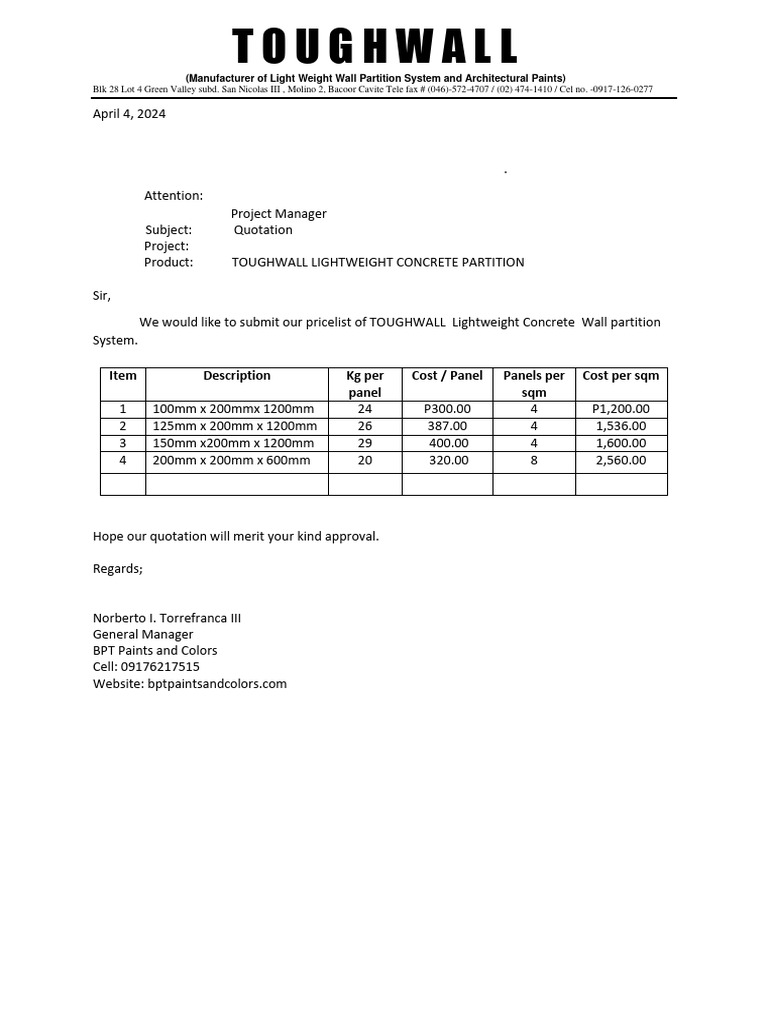 TOUGHWALL

(Manufacturer of Light Weight Wall Partition System and Architectural Paints)
Blk 28 Lot 4 Green Valley subd. San Nicolas III , Molino 2, Bacoor Cavite Tele fax # (046)-572-4707 / (02) 474-1410 / Cel no. -0917-126-0277

April 4, 2024

.

Attention:
Project Manager
Subject: Quotation
Project:
Product: TOUGHWALL LIGHTWEIGHT CONCRETE PARTITION

Sir,

We would like to submit our pricelist of TOUGHWALL Lightweight Concrete Wall partition System.

| Item | Description | Kg per panel | Cost / Panel | Panels per sqm | Cost per sqm |
|---|---|---|---|---|---|
| 1 | 100mm x 200mmx 1200mm | 24 | P300.00 | 4 | P1,200.00 |
| 2 | 125mm x 200mm x 1200mm | 26 | 387.00 | 4 | 1,536.00 |
| 3 | 150mm x200mm x 1200mm | 29 | 400.00 | 4 | 1,600.00 |
| 4 | 200mm x 200mm x 600mm | 20 | 320.00 | 8 | 2,560.00 |
| | | | | | |

Hope our quotation will merit your kind approval.

Regards;

Norberto I. Torrefranca III
General Manager
BPT Paints and Colors
Cell: 09176217515
Website: bptpaintsandcolors.com